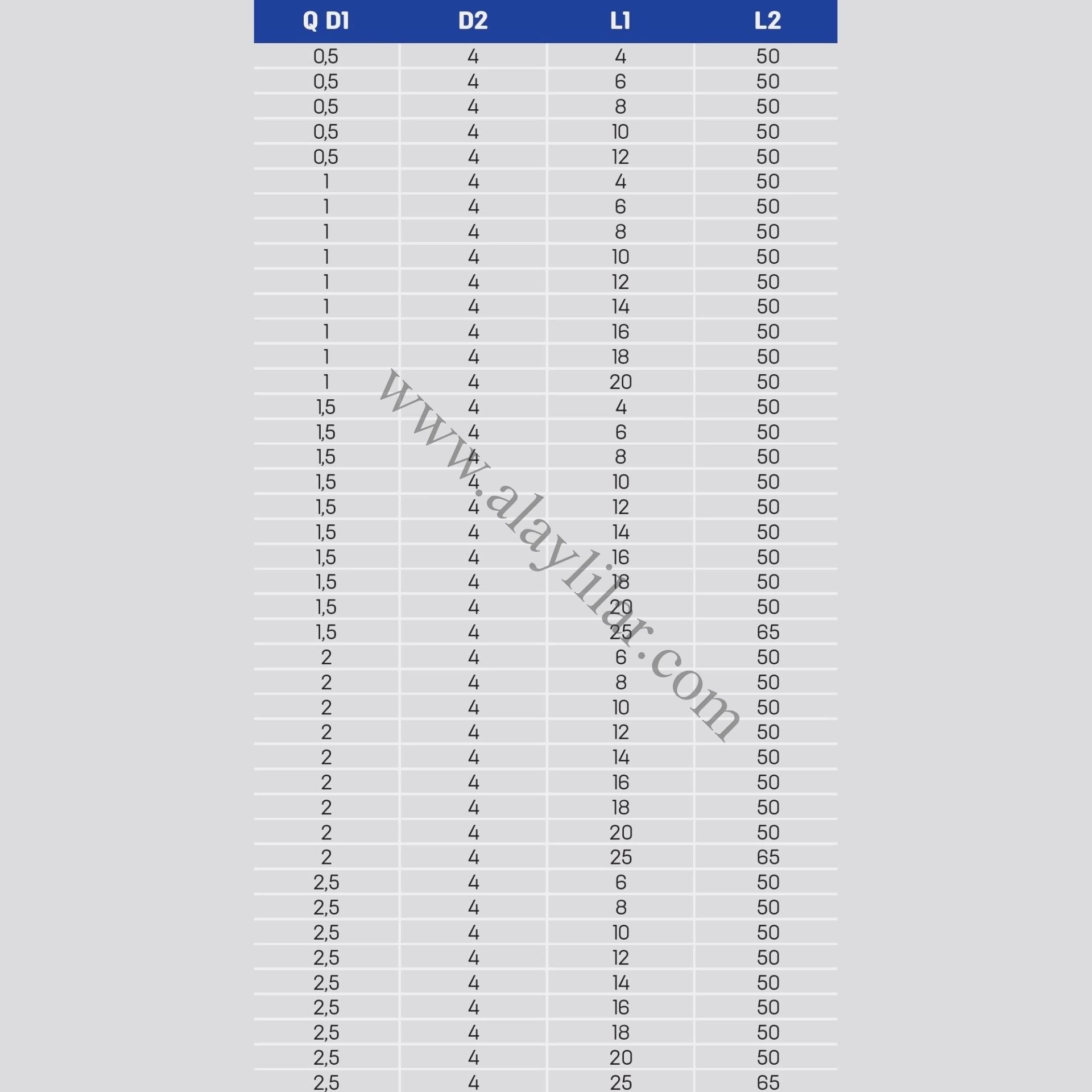 | Q D1 | D2 | L1 | L2 |
|---|---|---|---|
| 0,5 | 4 | 4 | 50 |
| 0,5 | 4 | 6 | 50 |
| 0,5 | 4 | 8 | 50 |
| 0,5 | 4 | 10 | 50 |
| 0,5 | 4 | 12 | 50 |
| 1 | 4 | 4 | 50 |
| 1 | 4 | 6 | 50 |
| 1 | 4 | 8 | 50 |
| 1 | 4 | 10 | 50 |
| 1 | 4 | 12 | 50 |
| 1 | 4 | 14 | 50 |
| 1 | 4 | 16 | 50 |
| 1 | 4 | 18 | 50 |
| 1 | 4 | 20 | 50 |
| 1,5 | 4 | 4 | 50 |
| 1,5 | 4 | 6 | 50 |
| 1,5 | 4 | 8 | 50 |
| 1,5 | 4 | 10 | 50 |
| 1,5 | 4 | 12 | 50 |
| 1,5 | 4 | 14 | 50 |
| 1,5 | 4 | 16 | 50 |
| 1,5 | 4 | 18 | 50 |
| 1,5 | 4 | 20 | 50 |
| 1,5 | 4 | 25 | 65 |
| 2 | 4 | 6 | 50 |
| 2 | 4 | 8 | 50 |
| 2 | 4 | 10 | 50 |
| 2 | 4 | 12 | 50 |
| 2 | 4 | 14 | 50 |
| 2 | 4 | 16 | 50 |
| 2 | 4 | 18 | 50 |
| 2 | 4 | 20 | 50 |
| 2 | 4 | 25 | 65 |
| 2,5 | 4 | 6 | 50 |
| 2,5 | 4 | 8 | 50 |
| 2,5 | 4 | 10 | 50 |
| 2,5 | 4 | 12 | 50 |
| 2,5 | 4 | 14 | 50 |
| 2,5 | 4 | 16 | 50 |
| 2,5 | 4 | 18 | 50 |
| 2,5 | 4 | 20 | 50 |
| 2,5 | 4 | 25 | 65 |

www.alaylilar.com